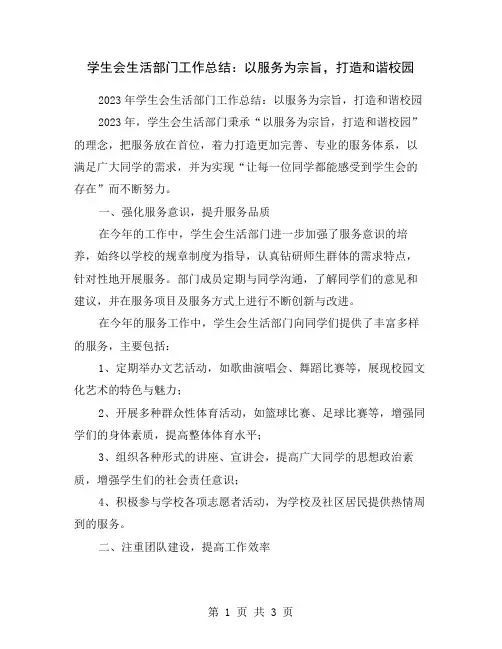 学生会生活部门工作总结：以服务为宗旨，打造和谐校园

2023年学生会生活部门工作总结：以服务为宗旨，打造和谐校园

2023年，学生会生活部门秉承“以服务为宗旨，打造和谐校园”的理念，把服务放在首位，着力打造更加完善、专业的服务体系，以满足广大同学的需求，并为实现“让每一位同学都能感受到学生会的存在”而不断努力。

一、强化服务意识，提升服务品质

在今年的工作中，学生会生活部门进一步加强了服务意识的培养，始终以学校的规章制度为指导，认真钻研师生群体的需求特点，针对性地开展服务。部门成员定期与同学沟通，了解同学们的意见和建议，并在服务项目及服务方式上进行不断创新与改进。

在今年的服务工作中，学生会生活部门向同学们提供了丰富多样的服务，主要包括：

1、定期举办文艺活动，如歌曲演唱会、舞蹈比赛等，展现校园文化艺术的特色与魅力；

2、开展多种群众性体育活动，如篮球比赛、足球比赛等，增强同学们的身体素质，提高整体体育水平；

3、组织各种形式的讲座、宣讲会，提高广大同学的思想政治素质，增强学生们的社会责任意识；

4、积极参与学校各项志愿者活动，为学校及社区居民提供热情周到的服务。

二、注重团队建设，提高工作效率

第 1 页 共 3 页